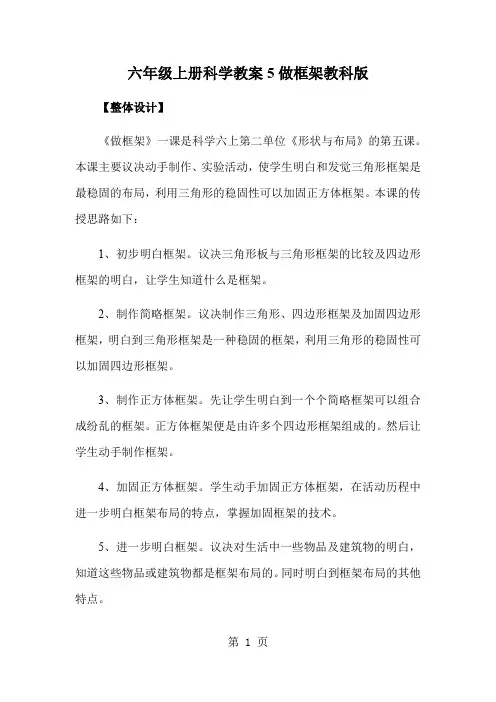 六年级上册科学教案 5 做框架教科版

【整体设计】

《做框架》一课是科学六上第二单位《形状与布局》的第五课。本课主要议决动手制作、实验活动，使学生明白和发觉三角形框架是最稳固的布局，利用三角形的稳固性可以加固正方体框架。本课的传授思路如下：

1、初步明白框架。议决三角形板与三角形框架的比较及四边形框架的明白，让学生知道什么是框架。

2、制作简略框架。议决制作三角形、四边形框架及加固四边形框架，明白到三角形框架是一种稳固的框架，利用三角形的稳固性可以加固四边形框架。

3、制作正方体框架。先让学生明白到一个个简略框架可以组合成纷乱的框架。正方体框架便是由许多个四边形框架组成的。然后让学生动手制作框架。

4、加固正方体框架。学生动手加固正方体框架，在活动历程中进一步明白框架布局的特点，掌握加固框架的技术。

5、进一步明白框架。议决对生活中一些物品及建筑物的明白，知道这些物品或建筑物都是框架布局的。同时明白到框架布局的其他特点。

第 1 页